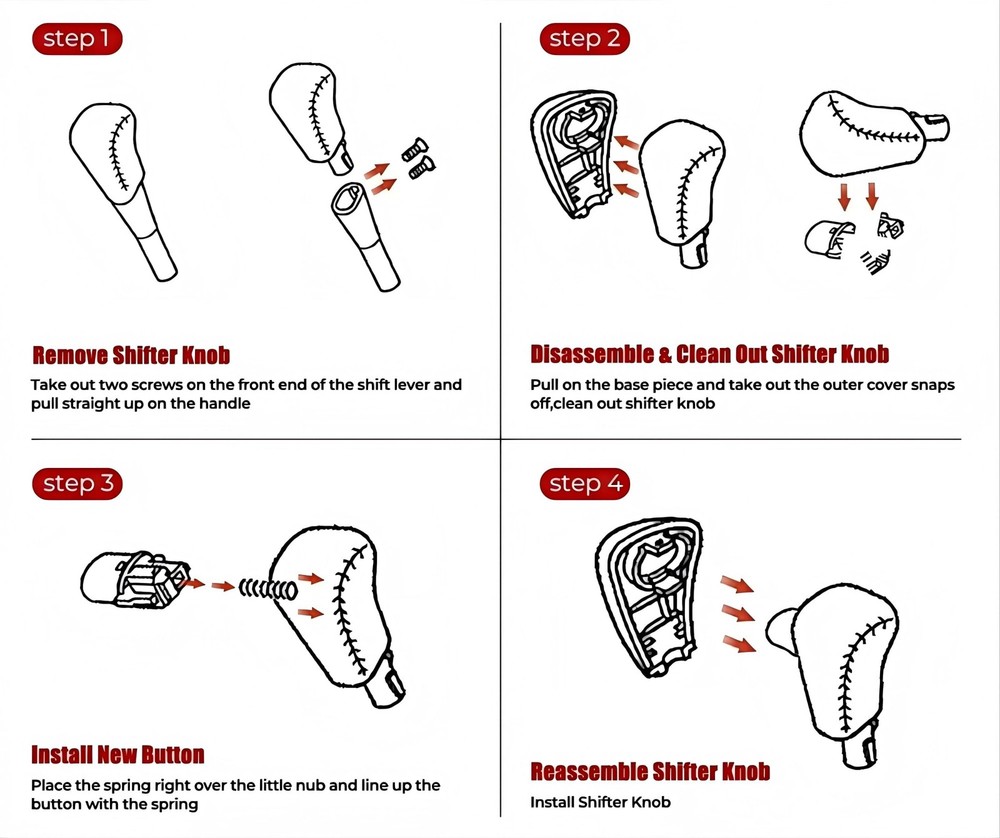 step 1

Remove Shifter Knob

Take out two screws on the front end of the shift lever and pull straight up on the handle

step 2

Disassemble & Clean Out Shifter Knob

Pull on the base piece and take out the outer cover snaps off,clean out shifter knob

step 3

Install New Button

Place the spring right over the little nub and line up the button with the spring

step 4

Reassemble Shifter Knob

Install Shifter Knob